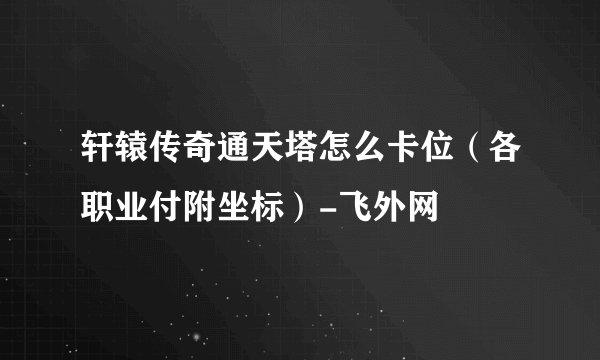 轩辕传奇通天塔怎么卡位（各职业付附坐标）-飞外网